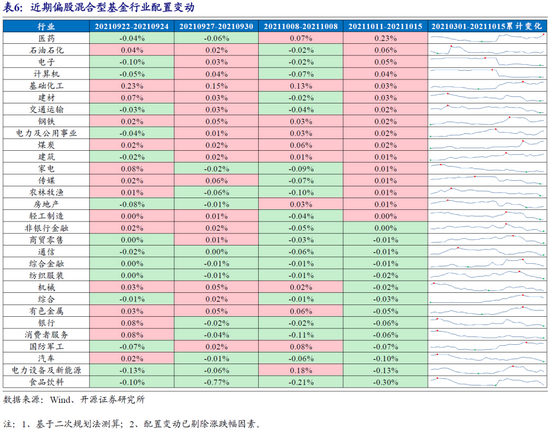 表6：近期偏股混合型基金行业配置变动

| 行业 | 20210922-20210924 | 20210927-20210930 | 20211008-20211008 | 20211011-20211015 | 20210301-20211015累计变化 |
|---|---|---|---|---|---|
| 医药 | -0.04% | -0.06% | 0.07% | 0.23% | |
| 石油石化 | 0.04% | 0.02% | -0.02% | 0.06% | |
| 电子 | -0.10% | 0.03% | -0.02% | 0.05% | |
| 计算机 | -0.05% | 0.04% | -0.07% | 0.04% | |
| 基础化工 | 0.23% | 0.15% | 0.13% | 0.03% | |
| 建材 | 0.07% | 0.03% | -0.02% | 0.03% | |
| 交通运输 | -0.03% | 0.03% | -0.04% | 0.02% | |
| 钢铁 | 0.02% | 0.05% | 0.03% | 0.02% | |
| 电力及公用事业 | -0.04% | 0.01% | 0.03% | 0.02% | |
| 煤炭 | 0.02% | 0.02% | 0.06% | 0.02% | |
| 建筑 | -0.02% | 0.02% | 0.01% | 0.01% | |
| 家电 | 0.08% | -0.02% | -0.09% | 0.01% | |
| 传媒 | 0.02% | 0.06% | -0.07% | 0.01% | |
| 农林牧渔 | 0.01% | -0.06% | -0.10% | 0.01% | |
| 房地产 | -0.08% | -0.01% | 0.03% | 0.01% | |
| 轻工制造 | 0.00% | 0.01% | -0.04% | 0.00% | |
| 非银行金融 | 0.02% | 0.02% | -0.05% | 0.00% | |
| 商贸零售 | 0.00% | 0.01% | -0.03% | -0.01% | |
| 通信 | -0.02% | 0.00% | -0.06% | -0.01% | |
| 综合金融 | 0.00% | -0.01% | -0.01% | -0.01% | |
| 纺织服装 | 0.00% | -0.01% | -0.01% | -0.02% | |
| 机械 | 0.03% | 0.05% | 0.02% | -0.02% | |
| 综合 | -0.01% | 0.02% | -0.01% | -0.03% | |
| 有色金属 | 0.03% | 0.05% | 0.06% | -0.05% | |
| 银行 | 0.08% | -0.02% | -0.02% | -0.06% | |
| 消费者服务 | 0.08% | -0.04% | -0.11% | -0.06% | |
| 国防军工 | -0.07% | 0.02% | 0.08% | -0.07% | |
| 汽车 | 0.02% | -0.01% | -0.06% | -0.10% | |
| 电力设备及新能源 | -0.13% | -0.06% | 0.18% | -0.13% | |
| 食品饮料 | -0.10% | -0.77% | -0.21% | -0.30% | |

数据来源：Wind、开源证券研究所

注：1、基于二次规划法测算；2、配置变动已剔除涨跌幅因素。